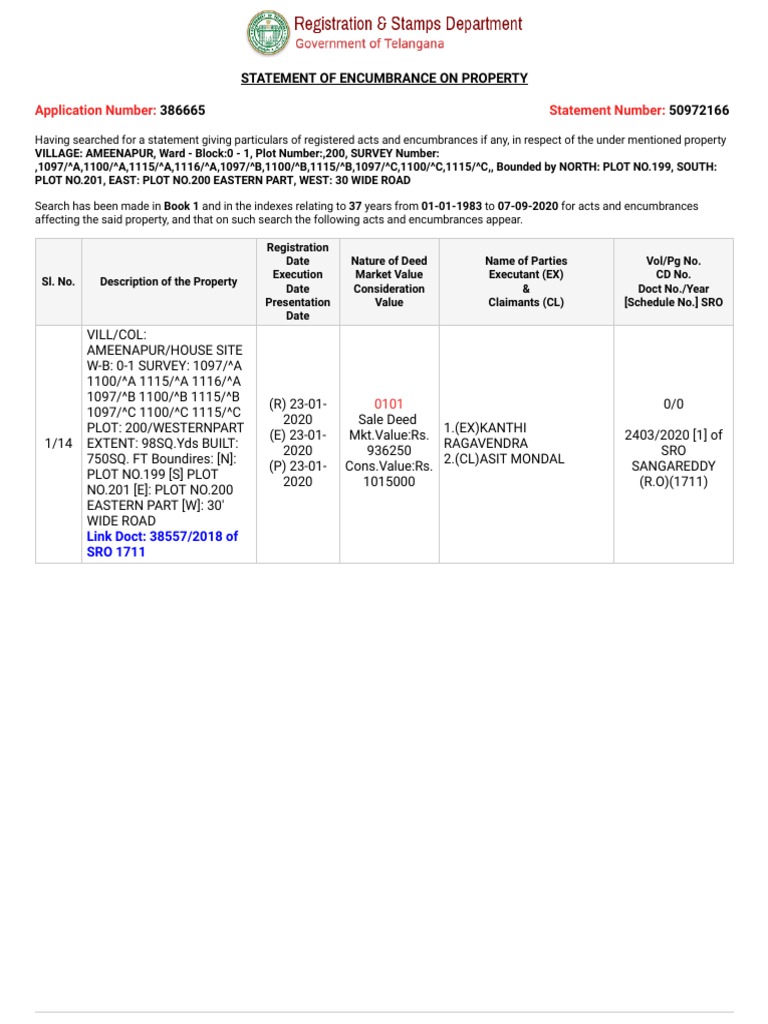 Registration & Stamps Department
Government of Telangana

STATEMENT OF ENCUMBRANCE ON PROPERTY

Application Number: 386665

Statement Number: 50972166

Having searched for a statement giving particulars of registered acts and encumbrances if any, in respect of the under mentioned property VILLAGE: AMEENAPUR, Ward - Block:0 - 1, Plot Number:,200, SURVEY Number: ,1097/^A,1100/^A,1115/^A,1116/^A,1097/^B,1100/^B,1115/^B,1097/^C,1100/^C,1115/^C,, Bounded by NORTH: PLOT NO.199, SOUTH: PLOT NO.201, EAST: PLOT NO.200 EASTERN PART, WEST: 30 WIDE ROAD

Search has been made in Book 1 and in the indexes relating to 37 years from 01-01-1983 to 07-09-2020 for acts and encumbrances affecting the said property, and that on such search the following acts and encumbrances appear.

| Sl. No. | Description of the Property | Registration Date Execution Date Presentation Date | Nature of Deed Market Value Consideration Value | Name of Parties Executant (EX) & Claimants (CL) | Vol/Pg No. CD No. Doct No./Year [Schedule No.] SRO |
|---|---|---|---|---|---|
| 1/14 | VILL/COL: AMEENAPUR/HOUSE SITE W-B: 0-1 SURVEY: 1097/^A 1100/^A 1115/^A 1116/^A 1097/^B 1100/^B 1115/^B 1097/^C 1100/^C 1115/^C PLOT: 200/WESTERNPART EXTENT: 98SQ.Yds BUILT: 750SQ. FT Boundires: [N]: PLOT NO.199 [S] PLOT NO.201 [E]: PLOT NO.200 EASTERN PART [W]: 30' WIDE ROAD Link Doct: 38557/2018 of SRO 1711 | (R) 23-01-2020 (E) 23-01-2020 (P) 23-01-2020 | 0101 Sale Deed Mkt.Value:Rs. 936250 Cons.Value:Rs. 1015000 | 1.(EX)KANTHI RAGAVENDRA 2.(CL)ASIT MONDAL | 0/0 2403/2020 [1] of SRO SANGAREDDY (R.O)(1711) |